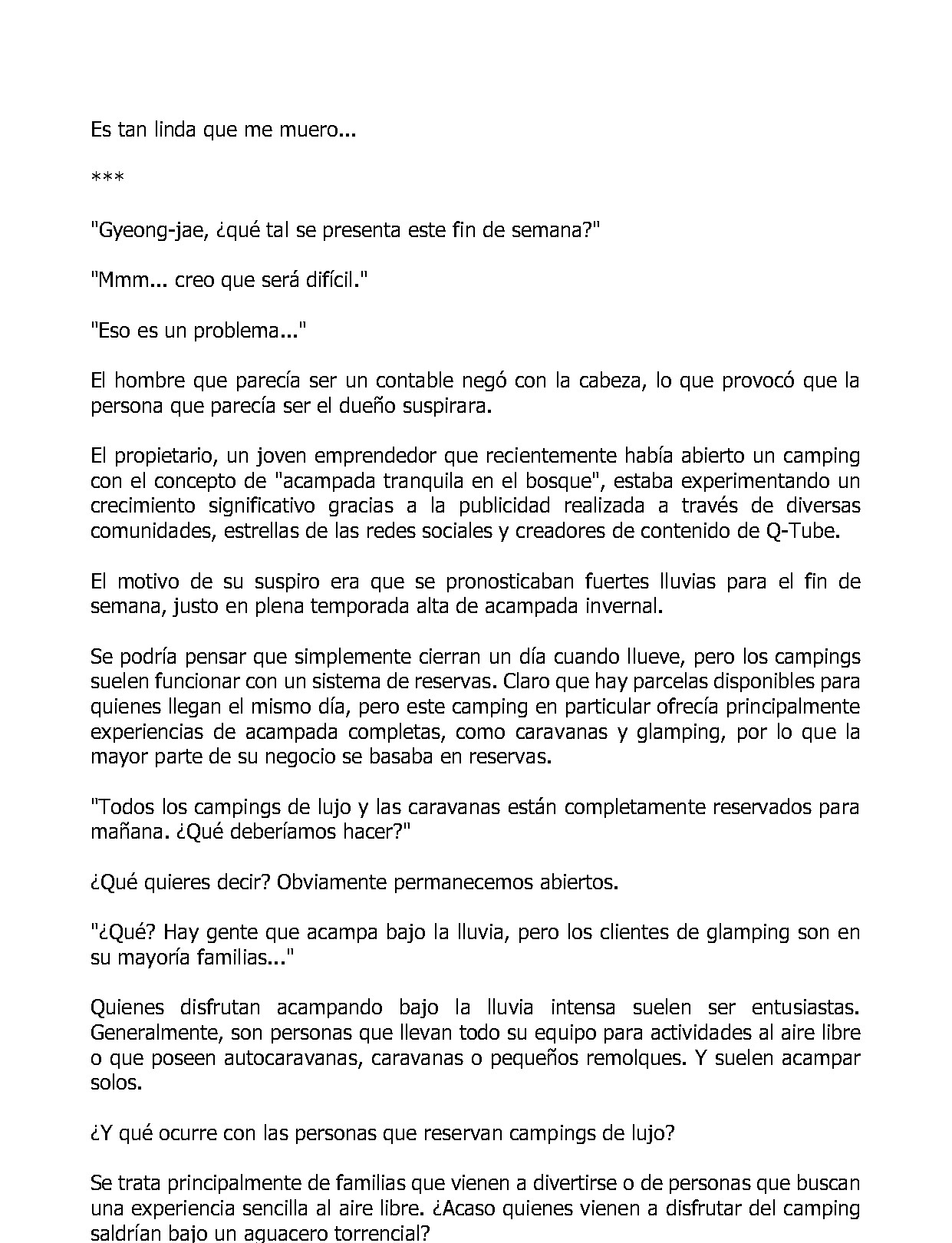 Es tan linda que me muero...

***

"Gyeong-jae, ¿qué tal se presenta este fin de semana?"

"Mmm... creo que será difícil."

"Eso es un problema..."

El hombre que parecía ser un contable negó con la cabeza, lo que provocó que la persona que parecía ser el dueño suspirara.

El propietario, un joven emprendedor que recientemente había abierto un camping con el concepto de "acampada tranquila en el bosque", estaba experimentando un crecimiento significativo gracias a la publicidad realizada a través de diversas comunidades, estrellas de las redes sociales y creadores de contenido de Q-Tube.

El motivo de su suspiro era que se pronosticaban fuertes lluvias para el fin de semana, justo en plena temporada alta de acampada invernal.

Se podría pensar que simplemente cierran un día cuando llueve, pero los campings suelen funcionar con un sistema de reservas. Claro que hay parcelas disponibles para quienes llegan el mismo día, pero este camping en particular ofrecía principalmente experiencias de acampada completas, como caravanas y glamping, por lo que la mayor parte de su negocio se basaba en reservas.

"Todos los campings de lujo y las caravanas están completamente reservados para mañana. ¿Qué deberíamos hacer?"

¿Qué quieres decir? Obviamente permanecemos abiertos.

"¿Qué? Hay gente que acampa bajo la lluvia, pero los clientes de glamping son en su mayoría familias..."

Quienes disfrutan acampando bajo la lluvia intensa suelen ser entusiastas. Generalmente, son personas que llevan todo su equipo para actividades al aire libre o que poseen autocaravanas, caravanas o pequeños remolques. Y suelen acampar solos.

¿Y qué ocurre con las personas que reservan campings de lujo?

Se trata principalmente de familias que vienen a divertirse o de personas que buscan una experiencia sencilla al aire libre. ¿Acaso quienes vienen a disfrutar del camping saldrían bajo un aguacero torrencial?